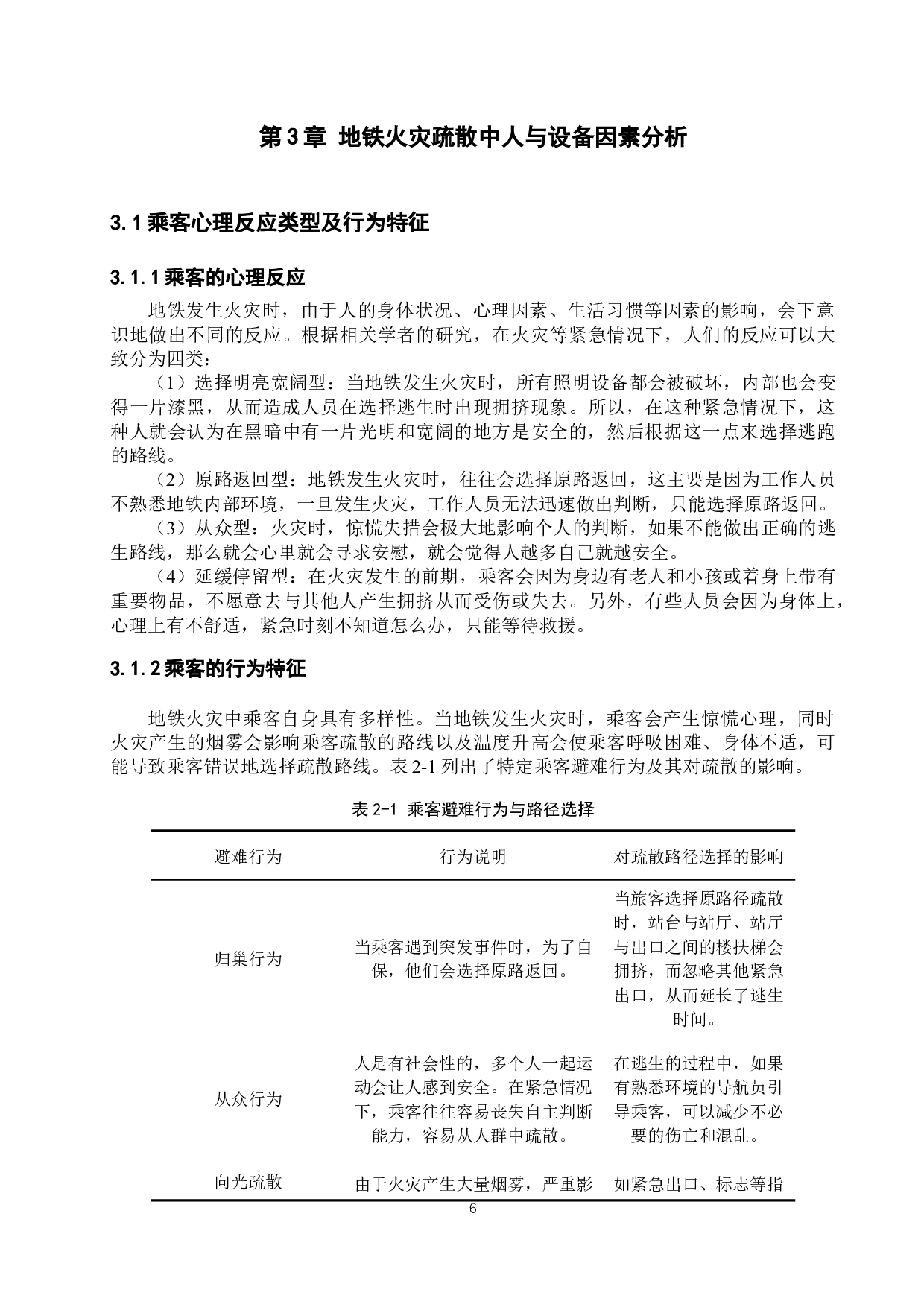 第 3 章 地铁火灾疏散中人与设备因素分析

3.1 乘客心理反应类型及行为特征

3.1.1 乘客的心理反应

地铁发生火灾时，由于人的身体状况、心理因素、生活习惯等因素的影响，会下意识地做出不同的反应。根据相关学者的研究，在火灾等紧急情况下，人们的反应可以大致分为四类：

（1）选择明亮宽阔型：当地铁发生火灾时，所有照明设备都会被破坏，内部也会变得一片漆黑，从而造成人员在选择逃生时出现拥挤现象。所以，在这种紧急情况下，这种人就会认为在黑暗中有一片光明和宽阔的地方是安全的，然后根据这一点来选择逃跑的路线。

（2）原路返回型：地铁发生火灾时，往往会选择原路返回，这主要是因为工作人员不熟悉地铁内部环境，一旦发生火灾，工作人员无法迅速做出判断，只能选择原路返回。

（3）从众型：火灾时，惊慌失措会极大地影响个人的判断，如果不能做出正确的逃生路线，那么就会心里就会寻求安慰，就会觉得人越多自己就越安全。

（4）延缓停留型：在火灾发生的前期，乘客会因为身边有老人和小孩或着身上带有重要物品，不愿意去与其他人产生拥挤从而受伤或失去。另外，有些人员会因为身体上，心理上有不舒适，紧急时刻不知道怎么办，只能等待救援。

3.1.2 乘客的行为特征

地铁火灾中乘客自身具有多样性。当地铁发生火灾时，乘客会产生惊慌心理，同时火灾产生的烟雾会影响乘客疏散的路线以及温度升高会使乘客呼吸困难、身体不适，可能导致乘客错误地选择疏散路线。表 2-1 列出了特定乘客避难行为及其对疏散的影响。

表 2-1 乘客避难行为与路径选择

| 避难行为 | 行为说明 | 对疏散路径选择的影响 |
|---|---|---|
| 归巢行为 | 当乘客遇到突发事件时，为了自保，他们会选择原路返回。 | 当旅客选择原路径疏散时，站台与站厅、站厅与出口之间的楼扶梯会拥挤，而忽略其他紧急出口，从而延长了逃生时间。 |
| 从众行为 | 人是有社会性的，多个人一起运动会让人感到安全。在紧急情况下，乘客往往容易丧失自主判断能力，容易从人群中疏散。 | 在逃生的过程中，如果有熟悉环境的导航员引导乘客，可以减少不必要的伤亡和混乱。 |
| 向光疏散 | 由于火灾产生大量烟雾，严重影 | 如紧急出口、标志等指 |

6